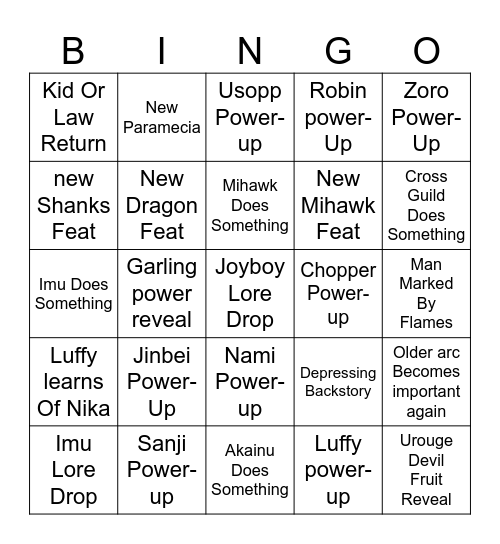 | B | I | N | G | O |
|---|---|---|---|---|
| Kid Or Law Return | New Paramecia | Usopp Power-up | Robin power-Up | Zoro Power-Up |
| new Shanks Feat | New Dragon Feat | Mihawk Does Something | New Mihawk Feat | Cross Guild Does Something |
| Imu Does Something | Garling power reveal | Joyboy Lore Drop | Chopper Power-up | Man Marked By Flames |
| Luffy learns Of Nika | Jinbei Power-Up | Nami Power-up | Depressing Backstory | Older arc Becomes important again |
| Imu Lore Drop | Sanji Power-up | Akainu Does Something | Luffy power-up | Urouge Devil Fruit Reveal |